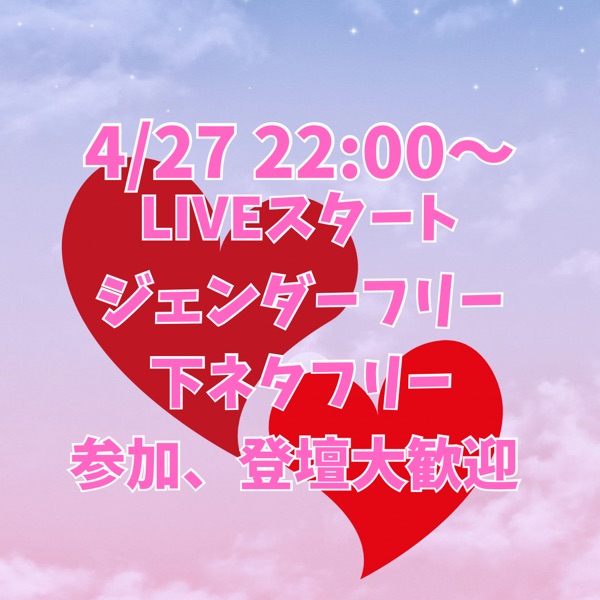 4/27 22:00～
LIVEスタート
ジェンダーフリー
下ネタフリー
参加、登壇大歓迎